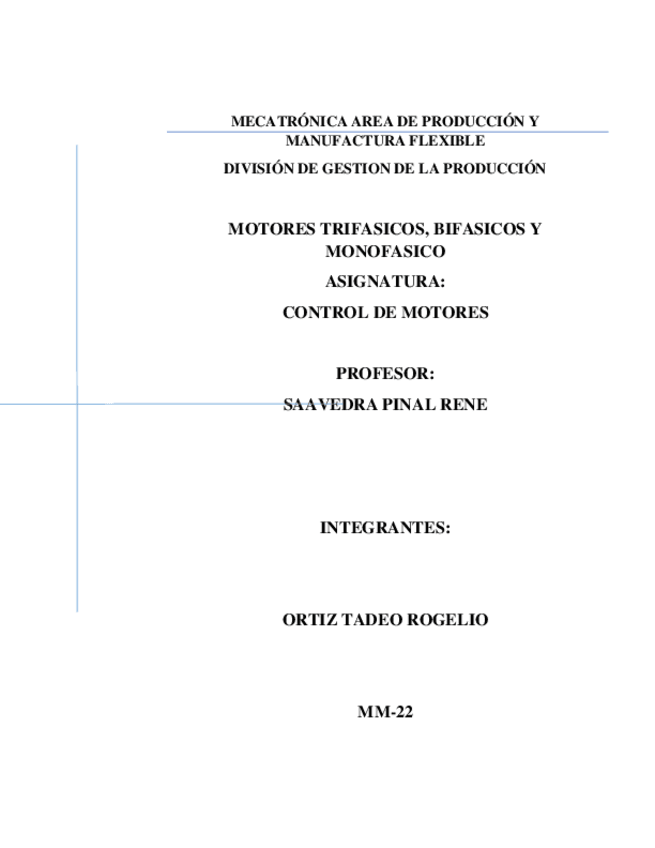 MECATRÓNICA AREA DE PRODUCCIÓN Y MANUFACTURA FLEXIBLE

DIVISIÓN DE GESTION DE LA PRODUCCIÓN

MOTORES TRIFASICOS, BIFASICOS Y MONOFASICO

ASIGNATURA:

CONTROL DE MOTORES

PROFESOR:

SAAVEDRA PINAL RENE

INTEGRANTES:

ORTIZ TADEO ROGELIO

MM-22